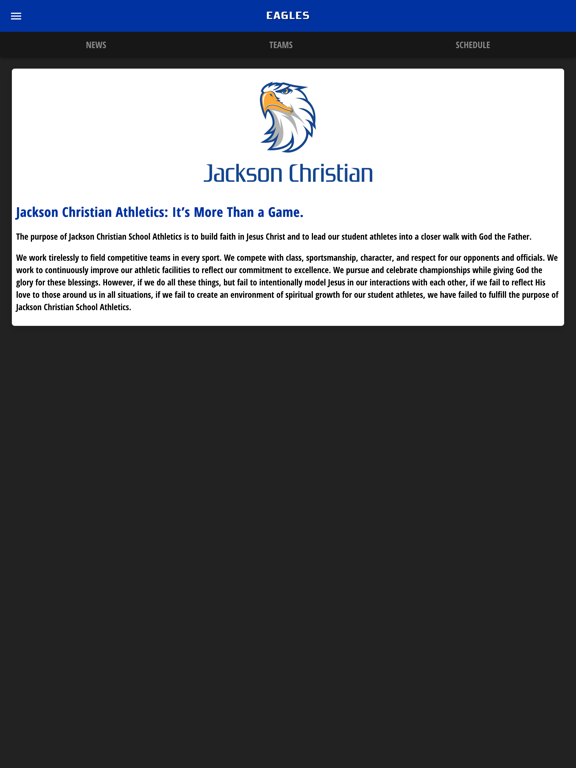 EAGLES

NEWS TEAMS SCHEDULE

Jackson Christian

Jackson Christian Athletics: It's More Than a Game.

The purpose of Jackson Christian School Athletics is to build faith in Jesus Christ and to lead our student athletes into a closer walk with God the Father.

We work tirelessly to field competitive teams in every sport. We compete with class, sportsmanship, character, and respect for our opponents and officials. We work to continuously improve our athletic facilities to reflect our commitment to excellence. We pursue and celebrate championships while giving God the glory for these blessings. However, if we do all these things, but fail to intentionally model Jesus in our interactions with each other, if we fail to reflect His love to those around us in all situations, if we fail to create an environment of spiritual growth for our student athletes, we have failed to fulfill the purpose of Jackson Christian School Athletics.